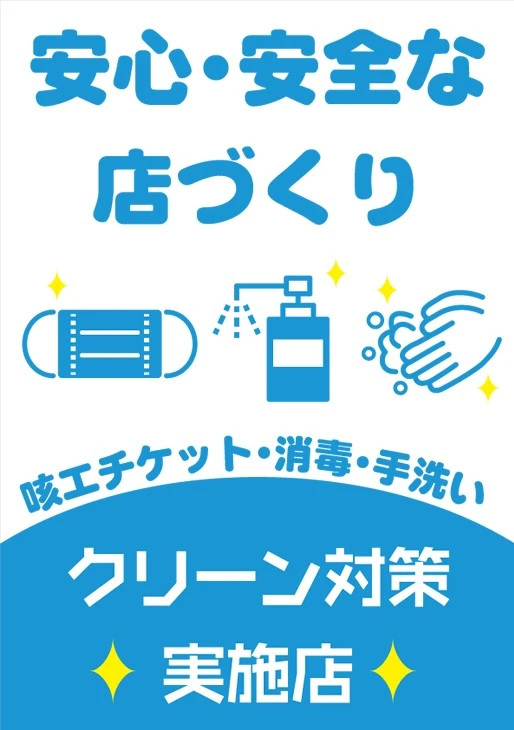 安心・安全な
店づくり

咳エチケット・消毒・手洗い

クリーン対策
実施店